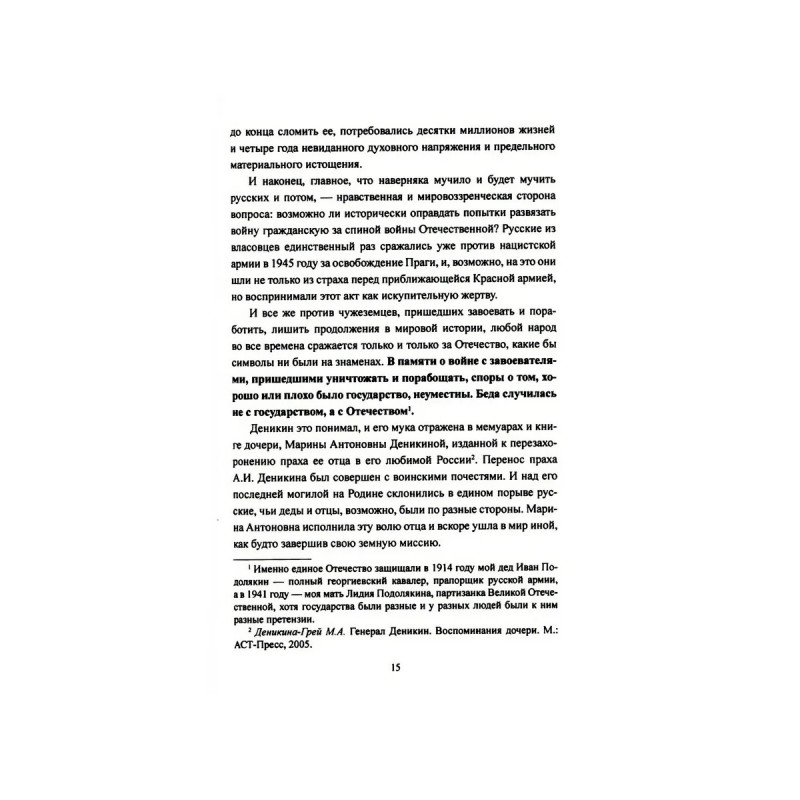 до конца сломить ее, потребовались десятки миллионов жизней и четыре года невиданного духовного напряжения и предельного материального истощения.

И наконец, главное, что наверняка мучило и будет мучить русских и потом, — нравственная и мировоззренческая сторона вопроса: возможно ли исторически оправдать попытки развязать войну гражданскую за спиной войны Отечественной? Русские из власовцев единственный раз сражались уже против нацистской армии в 1945 году за освобождение Праги, и, возможно, на это они шли не только из страха перед приближающейся Красной армией, но воспринимали этот акт как искупительную жертву.

И все же против чужеземцев, пришедших завоевать и поработить, лишить продолжения в мировой истории, любой народ во все времена сражается только и только за Отечество, какие бы символы ни были на знаменах. В памяти о войне с завоевателями, пришедшими уничтожать и порабощать, споры о том, хорошо или плохо было государство, неуместны. Беда случилась не с государством, а с Отечеством$^{1}$.

Деникин это понимал, и его мука отражена в мемуарах и книге дочери, Марины Антоновны Деникиной, изданной к перезахоронению праха ее отца в его любимой России$^{2}$. Перенос праха А.И. Деникина был совершен с воинскими почестями. И над его последней могилой на Родине склонились в едином порыве русские, чьи деды и отцы, возможно, были по разные стороны. Марина Антоновна исполнила эту волю отца и вскоре ушла в мир иной, как будто завершив свою земную миссию.

$^{1}$ Именно единое Отечество защищали в 1914 году мой дед Иван Подолякин — полный георгиевский кавалер, прапорщик русской армии, а в 1941 году — моя мать Лидия Подолякина, партизанка Великой Отечественной, хотя государства были разные и у разных людей были к ним разные претензии.

$^{2}$ Деникина-Грей М.А. Генерал Деникин. Воспоминания дочери. М.: АСТ-Пресс, 2005.

15